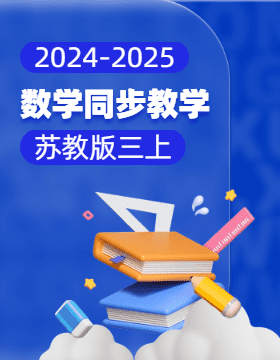 2024-2025

数学同步教学

苏教版三上